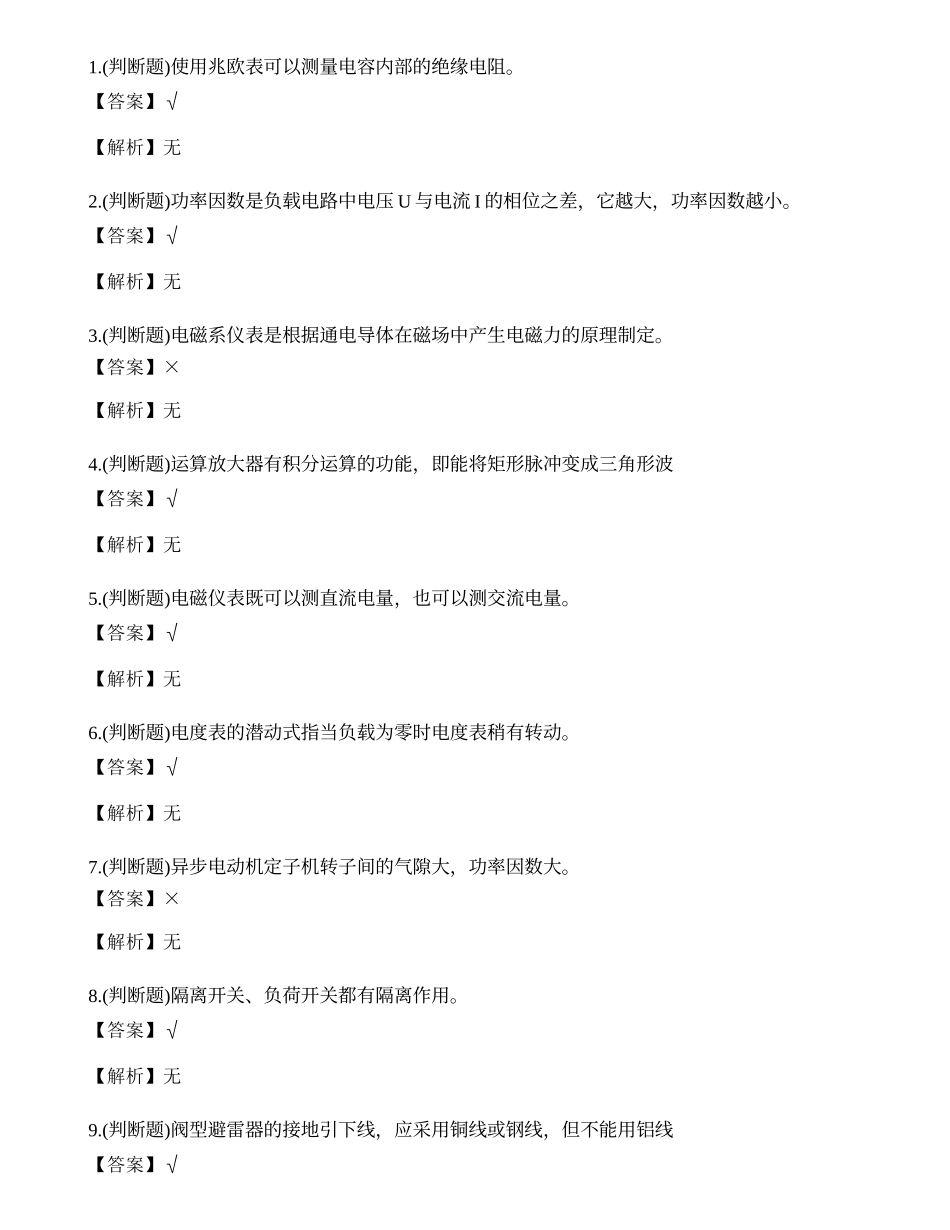 1.(判断题)使用兆欧表可以测量电容内部的绝缘电阻。
【答案】√

【解析】无

2.(判断题)功率因数是负载电路中电压 U 与电流 I 的相位之差，它越大，功率因数越小。
【答案】√

【解析】无

3.(判断题)电磁系仪表是根据通电导体在磁场中产生电磁力的原理制定。
【答案】×

【解析】无

4.(判断题)运算放大器有积分运算的功能，即能将矩形脉冲变成三角形波
【答案】√

【解析】无

5.(判断题)电磁仪表既可以测直流电量，也可以测交流电量。
【答案】√

【解析】无

6.(判断题)电度表的潜动式指当负载为零时电度表稍有转动。
【答案】√

【解析】无

7.(判断题)异步电动机定子机转子间的气隙大，功率因数大。
【答案】×

【解析】无

8.(判断题)隔离开关、负荷开关都有隔离作用。
【答案】√

【解析】无

9.(判断题)阀型避雷器的接地引下线，应采用铜线或钢线，但不能用铝线
【答案】√